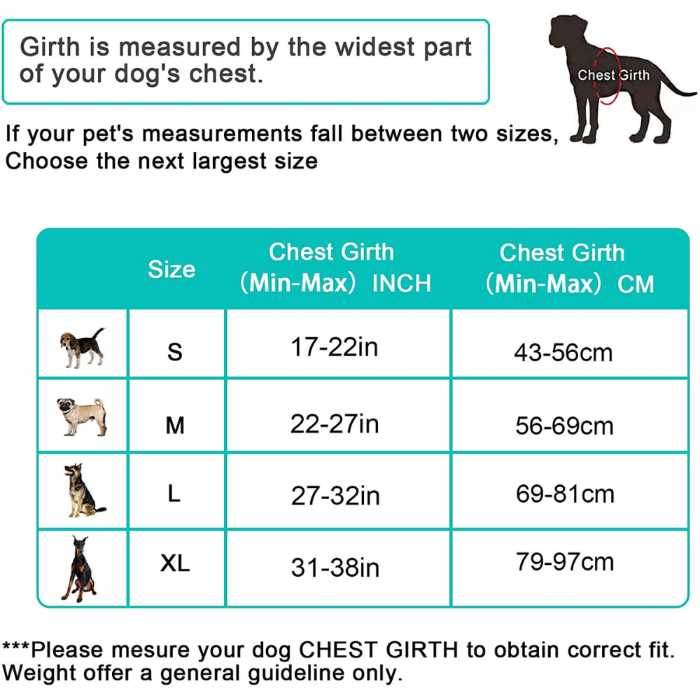 Girth is measured by the widest part of your dog's chest.

Chest Girth

If your pet's measurements fall between two sizes, Choose the next largest size

| | Size | Chest Girth (Min-Max) INCH | Chest Girth (Min-Max) CM |
|---|---|---|---|
| | S | 17-22in | 43-56cm |
| | M | 22-27in | 56-69cm |
| | L | 27-32in | 69-81cm |
| | XL | 31-38in | 79-97cm |

***Please mesure your dog CHEST GIRTH to obtain correct fit. Weight offer a general guideline only.